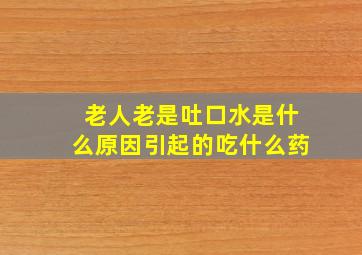 老人老是吐口水是什么原因引起的吃什么药